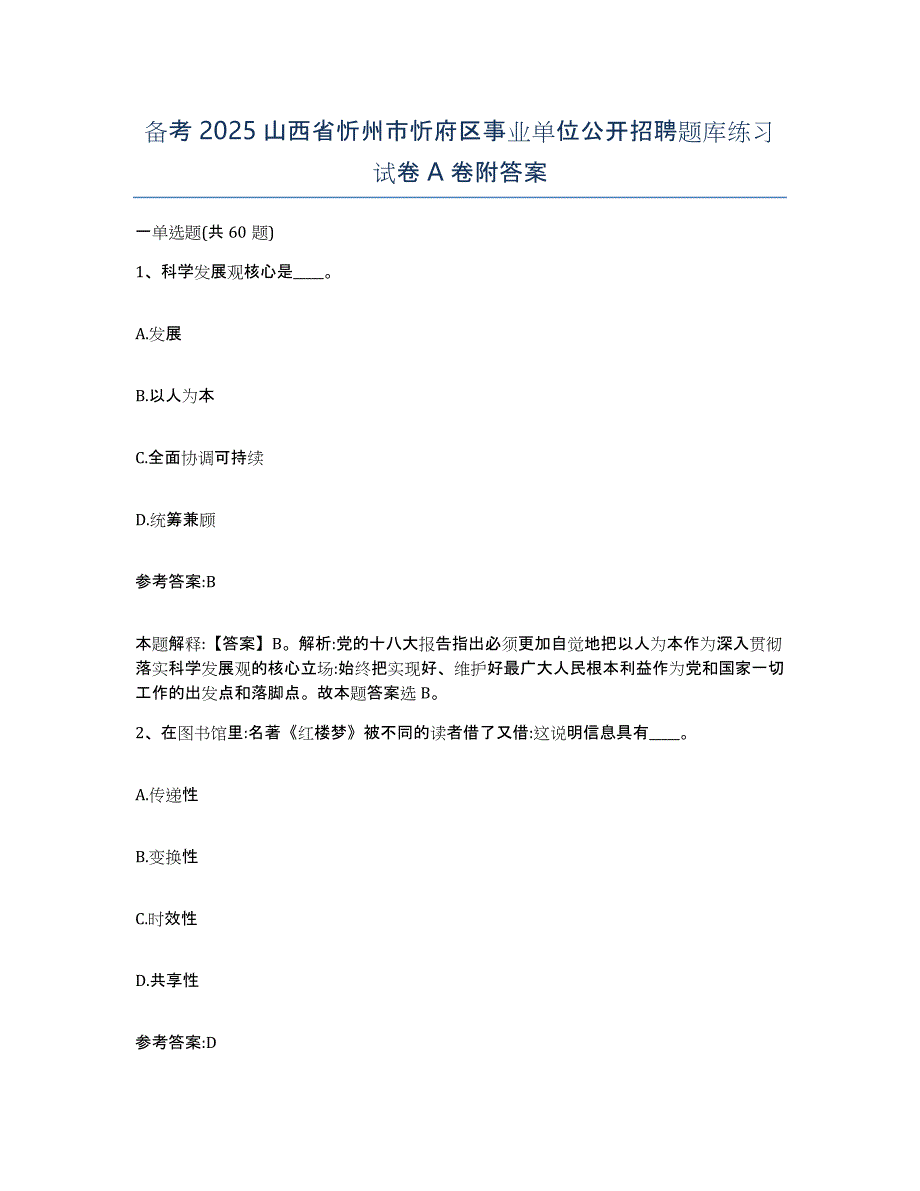 备考 2025 山西省忻州市忻府区事业单位公开招聘题库练习试卷 A 卷附答案

一单选题(共 60 题)

1、科学发展观核心是____。

A.发展

B.以人为本

C.全面协调可持续

D.统筹兼顾

参考答案:B

本题解释:【答案】B。解析:党的十八大报告指出必须更加自觉地把以人为本作为深入贯彻落实科学发展观的核心立场:始终把实现好、维护好最广大人民根本利益作为党和国家一切工作的出发点和落脚点。故本题答案选 B。

2、在图书馆里:名著《红楼梦》被不同的读者借了又借:这说明信息具有____。

A.传递性

B.变换性

C.时效性

D.共享性

参考答案:D